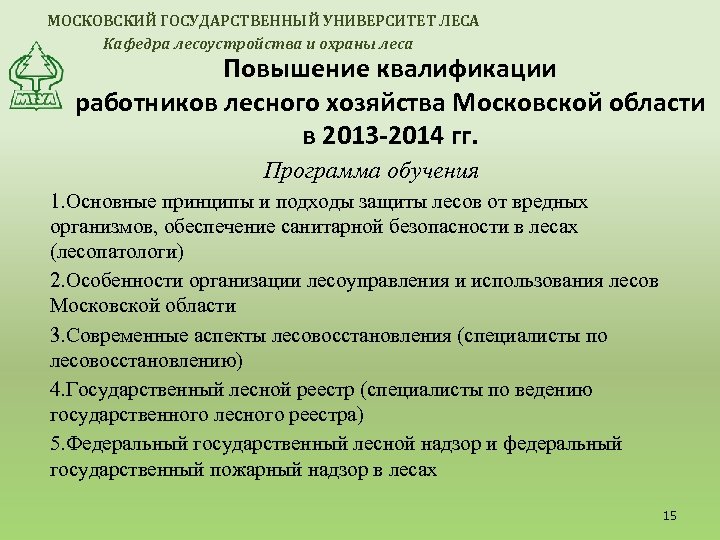 МОСКОВСКИЙ ГОСУДАРСТВЕННЫЙ УНИВЕРСИТЕТ ЛЕСА

Кафедра лесоустройства и охраны леса

МГУЛ

Повышение квалификации работников лесного хозяйства Московской области в 2013-2014 гг.

Программа обучения

1.Основные принципы и подходы защиты лесов от вредных организмов, обеспечение санитарной безопасности в лесах (лесопатологи)

2.Особенности организации лесоуправления и использования лесов Московской области

3.Современные аспекты лесовосстановления (специалисты по лесовосстановлению)

4.Государственный лесной реестр (специалисты по ведению государственного лесного реестра)

5.Федеральный государственный лесной надзор и федеральный государственный пожарный надзор в лесах

15